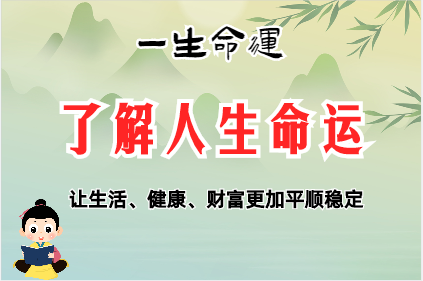 一生命運

了解人生命运

让生活、健康、财富更加平顺稳定